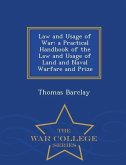 Law and Usage of War: a Practical Handbook of the Law and Usage of Land and Naval Warfare and Prize

Thomas Barclay

THE
WAR COLLEGE
SERIES